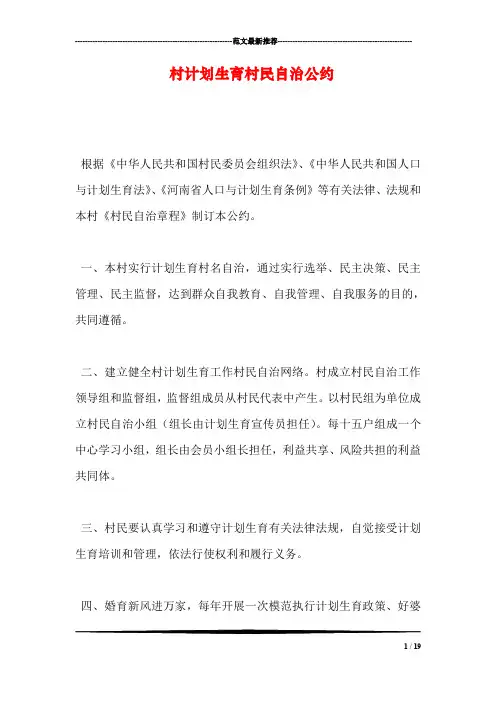 范文最新推荐

村计划生育村民自治公约

根据《中华人民共和国村民委员会组织法》、《中华人民共和国人口与计划生育法》、《河南省人口与计划生育条例》等有关法律、法规和本村《村民自治章程》制订本公约。

一、本村实行计划生育村名自治，通过实行选举、民主决策、民主管理、民主监督，达到群众自我教育、自我管理、自我服务的目的，共同遵循。

二、建立健全村计划生育工作村民自治网络。村成立村民自治工作领导组和监督组，监督组成员从村民代表中产生。以村民组为单位成立村民自治小组（组长由计划生育宣传员担任）。每十五户组成一个中心学习小组，组长由会员小组长担任，利益共享、风险共担的利益共同体。

三、村民要认真学习和遵守计划生育有关法律法规，自觉接受计划生育培训和管理，依法行使权利和履行义务。

四、婚育新风进万家，每年开展一次模范执行计划生育政策、好婆

1 / 19